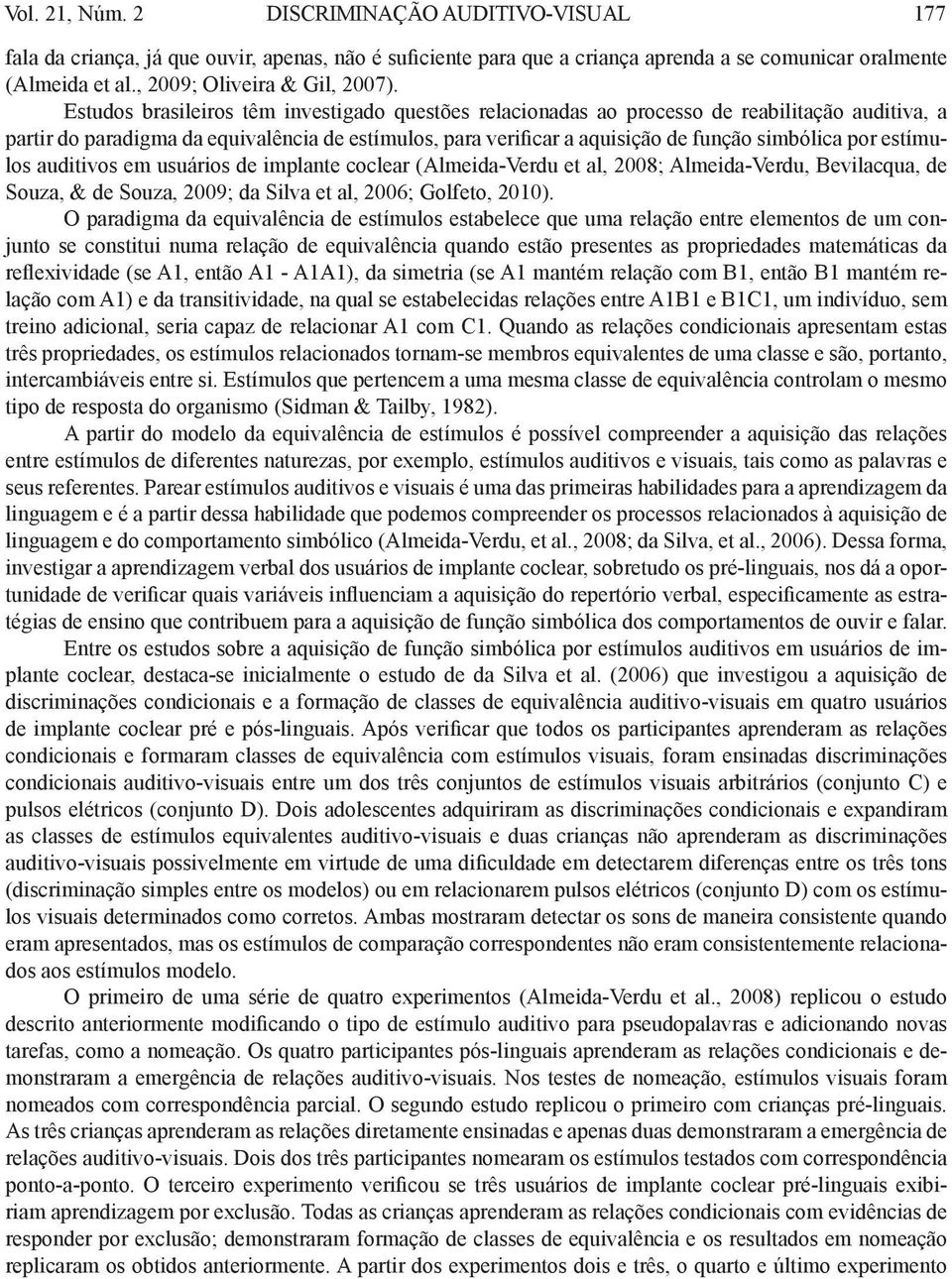 Vol. 21, Núm. 2 DISCRIMINAÇÃO AUDITIVO-VISUAL 177

fala da criança, já que ouvir, apenas, não é suficiente para que a criança aprenda a se comunicar oralmente (Almeida et al., 2009; Oliveira & Gil, 2007).

Estudos brasileiros têm investigado questões relacionadas ao processo de reabilitação auditiva, a partir do paradigma da equivalência de estímulos, para verificar a aquisição de função simbólica por estímulos auditivos em usuários de implante coclear (Almeida-Verdu et al, 2008; Almeida-Verdu, Bevilacqua, de Souza, & de Souza, 2009; da Silva et al, 2006; Golfeto, 2010).

O paradigma da equivalência de estímulos estabelece que uma relação entre elementos de um conjunto se constitui numa relação de equivalência quando estão presentes as propriedades matemáticas da reflexividade (se A1, então A1 - A1A1), da simetria (se A1 mantém relação com B1, então B1 mantém relação com A1) e da transitividade, na qual se estabelecidas relações entre A1B1 e B1C1, um indivíduo, sem treino adicional, seria capaz de relacionar A1 com C1. Quando as relações condicionais apresentam estas três propriedades, os estímulos relacionados tornam-se membros equivalentes de uma classe e são, portanto, intercambiáveis entre si. Estímulos que pertencem a uma mesma classe de equivalência controlam o mesmo tipo de resposta do organismo (Sidman & Tailby, 1982).

A partir do modelo da equivalência de estímulos é possível compreender a aquisição das relações entre estímulos de diferentes naturezas, por exemplo, estímulos auditivos e visuais, tais como as palavras e seus referentes. Parear estímulos auditivos e visuais é uma das primeiras habilidades para a aprendizagem da linguagem e é a partir dessa habilidade que podemos compreender os processos relacionados à aquisição de linguagem e do comportamento simbólico (Almeida-Verdu, et al., 2008; da Silva, et al., 2006). Dessa forma, investigar a aprendizagem verbal dos usuários de implante coclear, sobretudo os pré-linguais, nos dá a oportunidade de verificar quais variáveis influenciam a aquisição do repertório verbal, especificamente as estratégias de ensino que contribuem para a aquisição de função simbólica dos comportamentos de ouvir e falar.

Entre os estudos sobre a aquisição de função simbólica por estímulos auditivos em usuários de implante coclear, destaca-se inicialmente o estudo de da Silva et al. (2006) que investigou a aquisição de discriminações condicionais e a formação de classes de equivalência auditivo-visuais em quatro usuários de implante coclear pré e pós-linguais. Após verificar que todos os participantes aprenderam as relações condicionais e formaram classes de equivalência com estímulos visuais, foram ensinadas discriminações condicionais auditivo-visuais entre um dos três conjuntos de estímulos visuais arbitrários (conjunto C) e pulsos elétricos (conjunto D). Dois adolescentes adquiriram as discriminações condicionais e expandiram as classes de estímulos equivalentes auditivo-visuais e duas crianças não aprenderam as discriminações auditivo-visuais possivelmente em virtude de uma dificuldade em detectarem diferenças entre os três tons (discriminação simples entre os modelos) ou em relacionarem pulsos elétricos (conjunto D) com os estímulos visuais determinados como corretos. Ambas mostraram detectar os sons de maneira consistente quando eram apresentados, mas os estímulos de comparação correspondentes não eram consistentemente relacionados aos estímulos modelo.

O primeiro de uma série de quatro experimentos (Almeida-Verdu et al., 2008) replicou o estudo descrito anteriormente modificando o tipo de estímulo auditivo para pseudopalavras e adicionando novas tarefas, como a nomeação. Os quatro participantes pós-linguais aprenderam as relações condicionais e demonstraram a emergência de relações auditivo-visuais. Nos testes de nomeação, estímulos visuais foram nomeados com correspondência parcial. O segundo estudo replicou o primeiro com crianças pré-linguais. As três crianças aprenderam as relações diretamente ensinadas e apenas duas demonstraram a emergência de relações auditivo-visuais. Dois dos três participantes nomearam os estímulos testados com correspondência ponto-a-ponto. O terceiro experimento verificou se três usuários de implante coclear pré-linguais exibiriam aprendizagem por exclusão. Todas as crianças aprenderam as relações condicionais com evidências de responder por exclusão; demonstraram formação de classes de equivalência e os resultados em nomeação replicaram os obtidos anteriormente. A partir dos experimentos dois e três, o quarto e último experimento